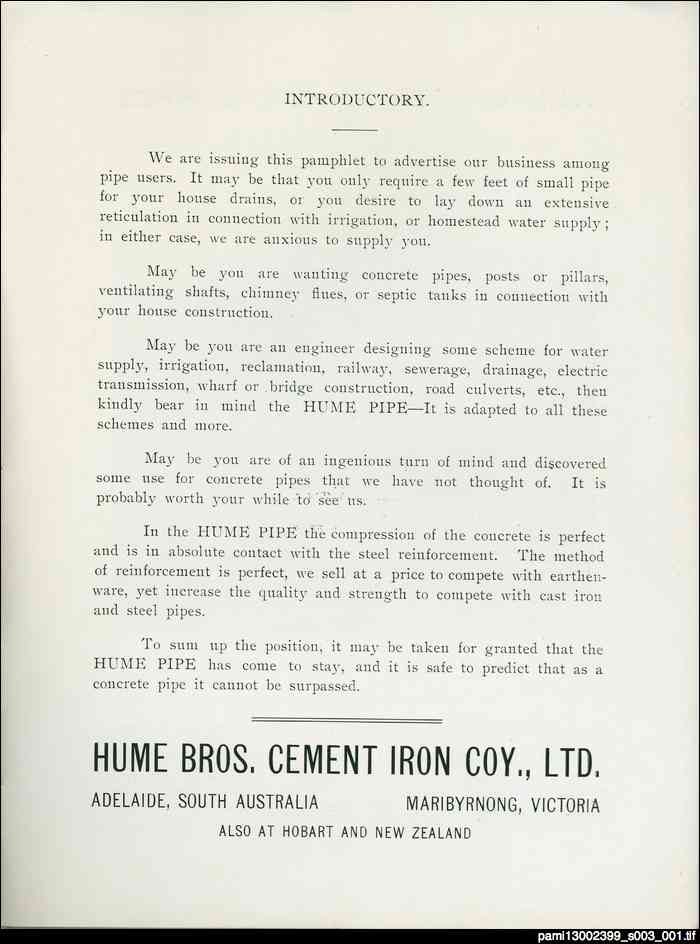 INTRODUCTORY.

We are issuing this pamphlet to advertise our business among pipe users. It may be that you only require a few feet of small pipe for your house drains, or you desire to lay down an extensive reticulation in connection with irrigation, or homestead water supply; in either case, we are anxious to supply you.

May be you are wanting concrete pipes, posts or pillars, ventilating shafts, chimney flues, or septic tanks in connection with your house construction.

May be you are an engineer designing some scheme for water supply, irrigation, reclamation, railway, sewerage, drainage, electric transmission, wharf or bridge construction, road culverts, etc., then kindly bear in mind the HUME PIPE—It is adapted to all these schemes and more.

May be you are of an ingenious turn of mind and discovered some use for concrete pipes that we have not thought of. It is probably worth your while to see us.

In the HUME PIPE the compression of the concrete is perfect and is in absolute contact with the steel reinforcement. The method of reinforcement is perfect, we sell at a price to compete with earthenware, yet increase the quality and strength to compete with cast iron and steel pipes.

To sum up the position, it may be taken for granted that the HUME PIPE has come to stay, and it is safe to predict that as a concrete pipe it cannot be surpassed.

HUME BROS. CEMENT IRON COY., LTD.

ADELAIDE, SOUTH AUSTRALIA MARIBYRNONG, VICTORIA

ALSO AT HOBART AND NEW ZEALAND

pami13002399_s003_001.tif